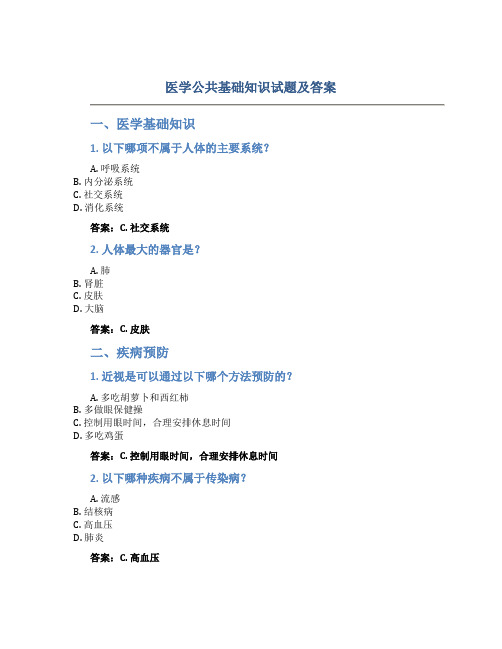 医学公共基础知识试题及答案

一、医学基础知识

1. 以下哪项不属于人体的主要系统？

A. 呼吸系统
B. 内分泌系统
C. 社交系统
D. 消化系统

答案：C. 社交系统

2. 人体最大的器官是？

A. 肺
B. 肾脏
C. 皮肤
D. 大脑

答案：C. 皮肤

二、疾病预防

1. 近视是可以通过以下哪个方法预防的？

A. 多吃胡萝卜和西红柿
B. 多做眼保健操
C. 控制用眼时间，合理安排休息时间
D. 多吃鸡蛋

答案：C. 控制用眼时间，合理安排休息时间

2. 以下哪种疾病不属于传染病？

A. 流感
B. 结核病
C. 高血压
D. 肺炎

答案：C. 高血压